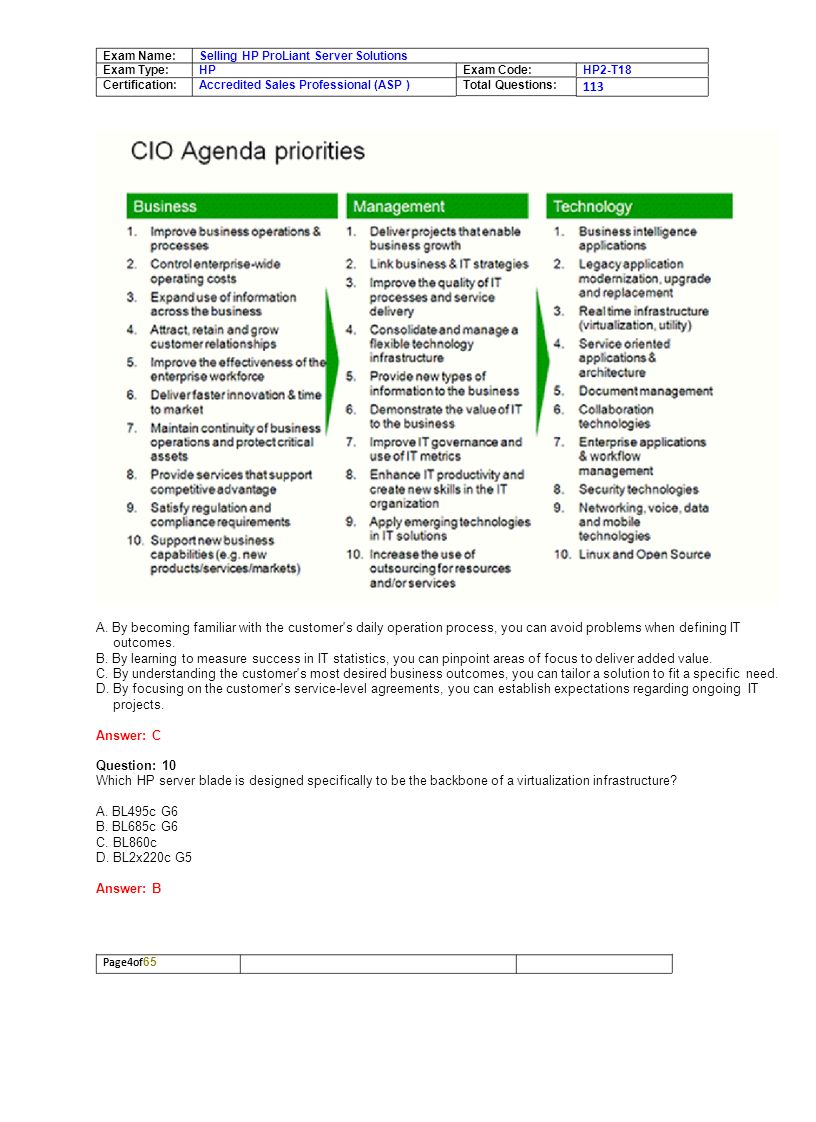 | Exam Name: | Selling HP ProLiant Server Solutions | | |
|---|---|---|---|
| Exam Type: | HP | Exam Code: | HP2-T18 |
| Certification: | Accredited Sales Professional (ASP ) | Total Questions: | 113 |

CIO Agenda priorities

Business
1. Improve business operations & processes
2. Control enterprise-wide operating costs
3. Expand use of information across the business
4. Attract, retain and grow customer relationships
5. Improve the effectiveness of the enterprise workforce
6. Deliver faster innovation & time to market
7. Maintain continuity of business operations and protect critical assets
8. Provide services that support competitive advantage
9. Satisfy regulation and compliance requirements
10. Support new business capabilities (e.g. new products/services/markets)

Management
1. Deliver projects that enable business growth
2. Link business & IT strategies
3. Improve the quality of IT processes and service delivery
4. Consolidate and manage a flexible technology infrastructure
5. Provide new types of information to the business
6. Demonstrate the value of IT to the business
7. Improve IT governance and use of IT metrics
8. Enhance IT productivity and create new skills in the IT organization
9. Apply emerging technologies in IT solutions
10. Increase the use of outsourcing for resources and/or services

Technology
1. Business intelligence applications
2. Legacy application modernization, upgrade and replacement
3. Real time infrastructure (virtualization, utility)
4. Service oriented applications & architecture
5. Document management
6. Collaboration technologies
7. Enterprise applications & workflow management
8. Security technologies
9. Networking, voice, data and mobile technologies
10. Linux and Open Source

A. By becoming familiar with the customer's daily operation process, you can avoid problems when defining IT outcomes.
B. By learning to measure success in IT statistics, you can pinpoint areas of focus to deliver added value.
C. By understanding the customer's most desired business outcomes, you can tailor a solution to fit a specific need.
D. By focusing on the customer's service-level agreements, you can establish expectations regarding ongoing IT projects.

Answer: C

Question: 10
Which HP server blade is designed specifically to be the backbone of a virtualization infrastructure?

A. BL495c G6
B. BL685c G6
C. BL860c
D. BL2x220c G5

Answer: B

Page4of65